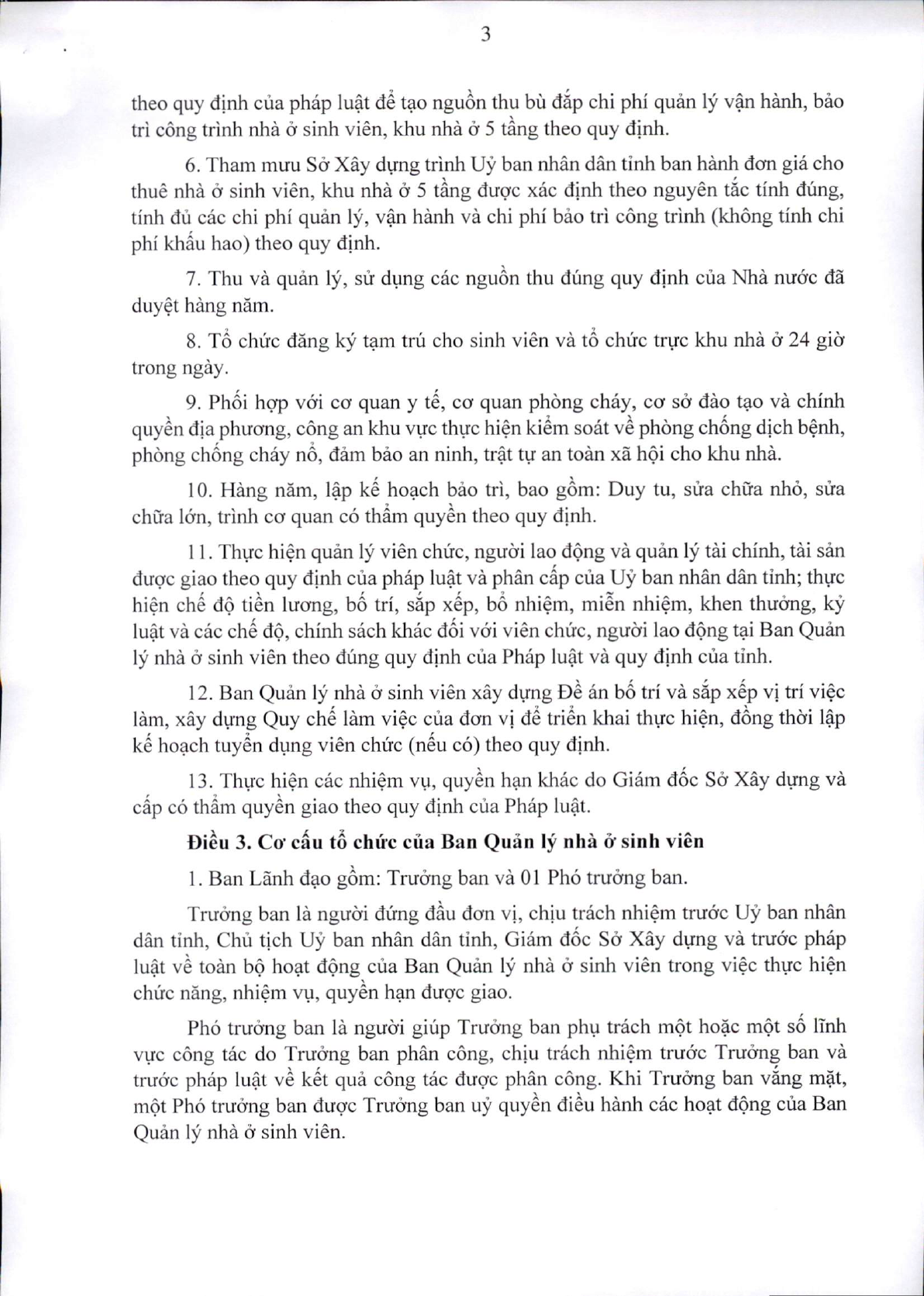 3

theo quy định của pháp luật để tạo nguồn thu bù đắp chi phí quản lý vận hành, bảo trì công trình nhà ở sinh viên, khu nhà ở 5 tầng theo quy định.

6. Tham mưu Sở Xây dựng trình Uỷ ban nhân dân tỉnh ban hành đơn giá cho thuê nhà ở sinh viên, khu nhà ở 5 tầng được xác định theo nguyên tắc tính đúng, tính đủ các chi phí quản lý, vận hành và chi phí bảo trì công trình (không tính chi phí khấu hao) theo quy định.

7. Thu và quản lý, sử dụng các nguồn thu đúng quy định của Nhà nước đã duyệt hàng năm.

8. Tổ chức đăng ký tạm trú cho sinh viên và tổ chức trực khu nhà ở 24 giờ trong ngày.

9. Phối hợp với cơ quan y tế, cơ quan phòng cháy, cơ sở đào tạo và chính quyền địa phương, công an khu vực thực hiện kiểm soát về phòng chống dịch bệnh, phòng chống cháy nổ, đảm bảo an ninh, trật tự an toàn xã hội cho khu nhà.

10. Hàng năm, lập kế hoạch bảo trì, bao gồm: Duy tu, sửa chữa nhỏ, sửa chữa lớn, trình cơ quan có thẩm quyền theo quy định.

11. Thực hiện quản lý viên chức, người lao động và quản lý tài chính, tài sản được giao theo quy định của pháp luật và phân cấp của Uỷ ban nhân dân tỉnh; thực hiện chế độ tiền lương, bố trí, sắp xếp, bổ nhiệm, miễn nhiệm, khen thưởng, kỷ luật và các chế độ, chính sách khác đối với viên chức, người lao động tại Ban Quản lý nhà ở sinh viên theo đúng quy định của Pháp luật và quy định của tỉnh.

12. Ban Quản lý nhà ở sinh viên xây dựng Đề án bố trí và sắp xếp vị trí việc làm, xây dựng Quy chế làm việc của đơn vị để triển khai thực hiện, đồng thời lập kế hoạch tuyển dụng viên chức (nếu có) theo quy định.

13. Thực hiện các nhiệm vụ, quyền hạn khác do Giám đốc Sở Xây dựng và cấp có thẩm quyền giao theo quy định của Pháp luật.

Điều 3. Cơ cấu tổ chức của Ban Quản lý nhà ở sinh viên

1. Ban Lãnh đạo gồm: Trưởng ban và 01 Phó trưởng ban.

Trưởng ban là người đứng đầu đơn vị, chịu trách nhiệm trước Uỷ ban nhân dân tỉnh, Chủ tịch Uỷ ban nhân dân tỉnh, Giám đốc Sở Xây dựng và trước pháp luật về toàn bộ hoạt động của Ban Quản lý nhà ở sinh viên trong việc thực hiện chức năng, nhiệm vụ, quyền hạn được giao.

Phó trưởng ban là người giúp Trưởng ban phụ trách một hoặc một số lĩnh vực công tác do Trưởng ban phân công, chịu trách nhiệm trước Trưởng ban và trước pháp luật về kết quả công tác được phân công. Khi Trưởng ban vắng mặt, một Phó trưởng ban được Trưởng ban uỷ quyền điều hành các hoạt động của Ban Quản lý nhà ở sinh viên.